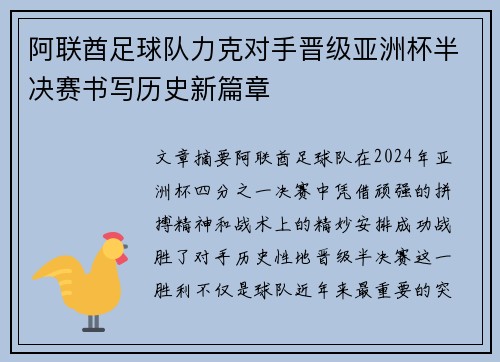 阿联酋足球队力克对手晋级亚洲杯半决赛书写历史新篇章

文章摘要阿联酋足球队在2024年亚洲杯四分之一决赛中凭借顽强的拼搏精神和战术上的精妙安排成功战胜了对手历史性地晋级半决赛这一胜利不仅是球队近年来最重要的突